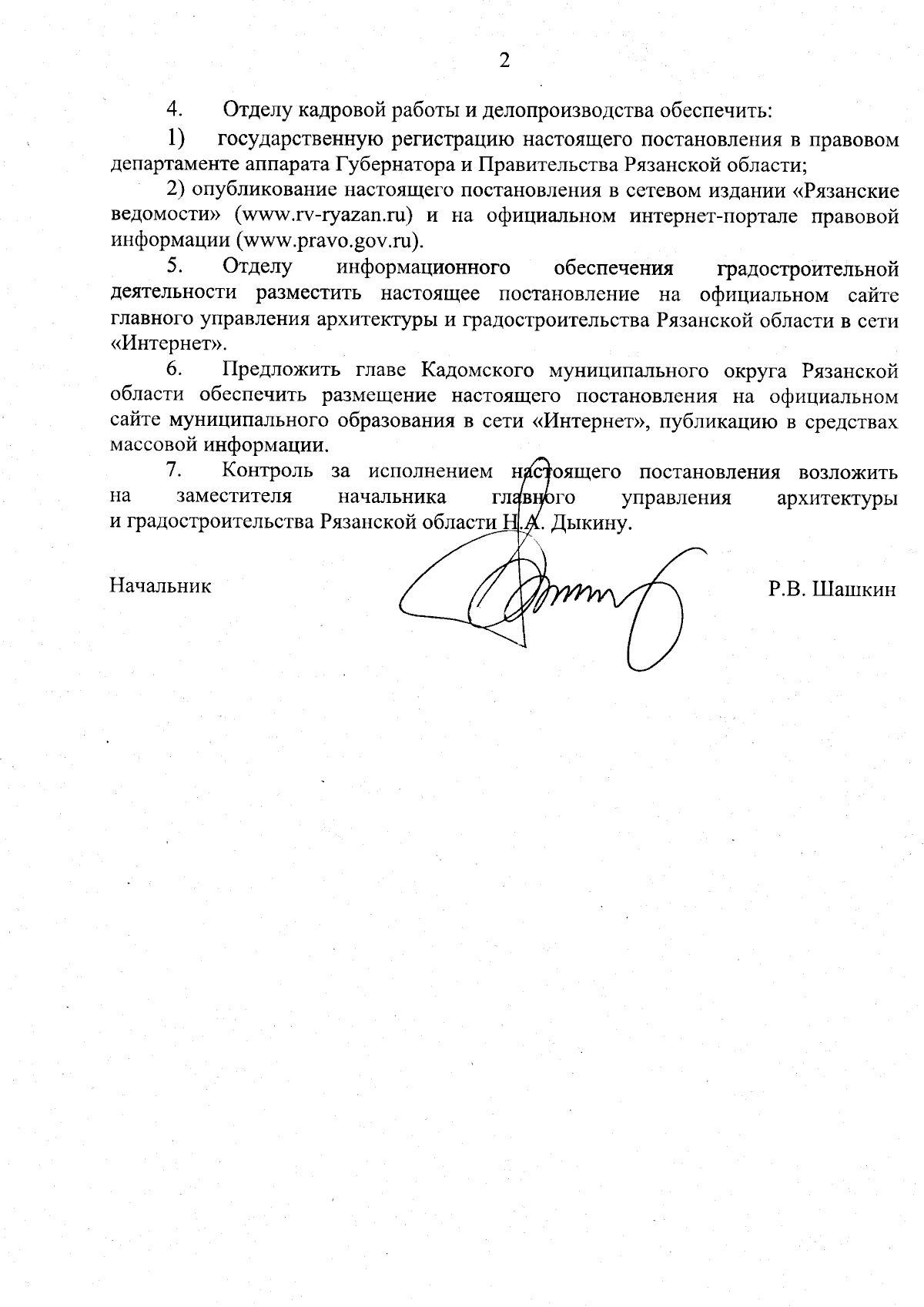 2

4. Отделу кадровой работы и делопроизводства обеспечить:

1) государственную регистрацию настоящего постановления в правовом департаменте аппарата Губернатора и Правительства Рязанской области;

2) опубликование настоящего постановления в сетевом издании «Рязанские ведомости» (www.rv-ryazan.ru) и на официальном интернет-портале правовой информации (www.pravo.gov.ru).

5. Отделу информационного обеспечения градостроительной деятельности разместить настоящее постановление на официальном сайте главного управления архитектуры и градостроительства Рязанской области в сети «Интернет».

6. Предложить главе Кадомского муниципального округа Рязанской области обеспечить размещение настоящего постановления на официальном сайте муниципального образования в сети «Интернет», публикацию в средствах массовой информации.

7. Контроль за исполнением настоящего постановления возложить на заместителя начальника главного управления архитектуры и градостроительства Рязанской области Н.А. Дыкину.

Начальник Р.В. Шашкин